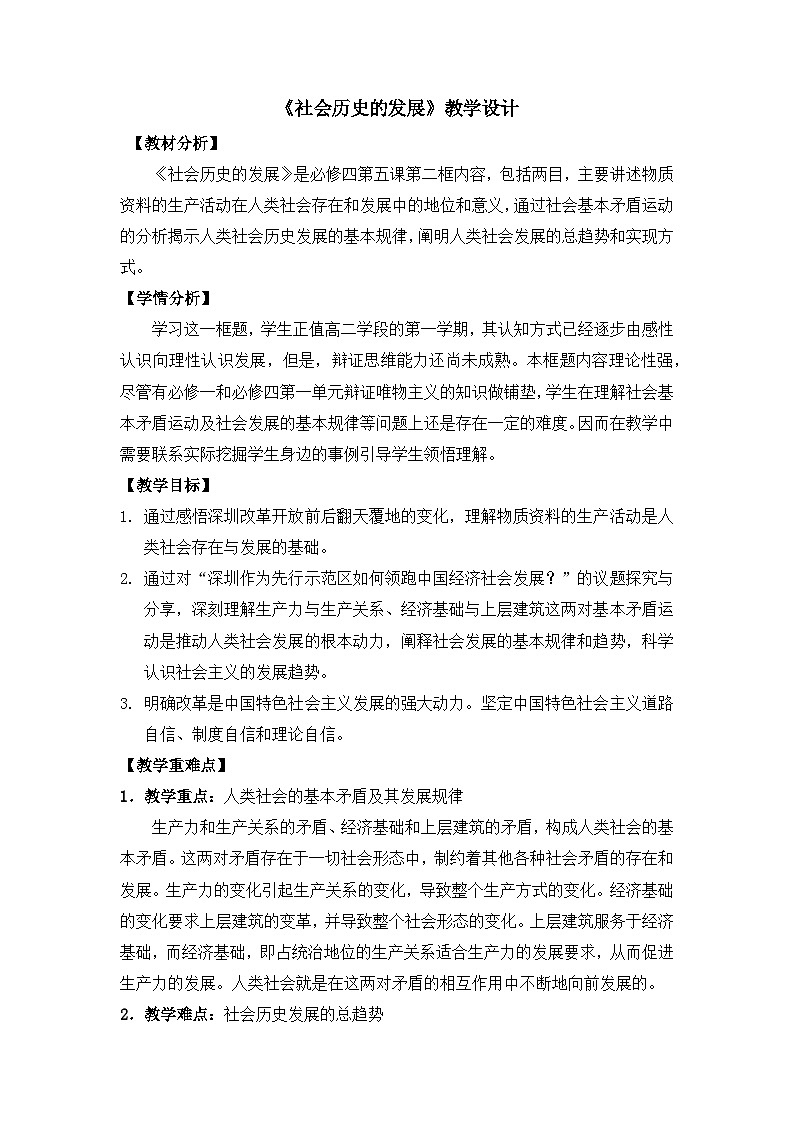 《社会历史的发展》教学设计

【教材分析】

《社会历史的发展》是必修四第五课第二框内容，包括两目，主要讲述物质资料的生产活动在人类社会存在和发展中的地位和意义，通过社会基本矛盾运动的分析揭示人类社会历史发展的基本规律，阐明人类社会发展的总趋势和实现方式。

【学情分析】

学习这一框题，学生正值高二学段的第一学期，其认知方式已经逐步由感性认识向理性认识发展，但是，辩证思维能力还尚未成熟。本框题内容理论性强，尽管有必修一和必修四第一单元辩证唯物主义的知识做铺垫，学生在理解社会基本矛盾运动及社会发展的基本规律等问题上还是存在一定的难度。因而在教学中需要联系实际挖掘学生身边的事例引导学生领悟理解。

【教学目标】

1. 通过感悟深圳改革开放前后翻天覆地的变化，理解物质资料的生产活动是人类社会存在与发展的基础。

2. 通过对“深圳作为先行示范区如何领跑中国经济社会发展？”的议题探究与分享，深刻理解生产力与生产关系、经济基础与上层建筑这两对基本矛盾运动是推动人类社会发展的根本动力，阐释社会发展的基本规律和趋势，科学认识社会主义的发展趋势。

3. 明确改革是中国特色社会主义发展的强大动力。坚定中国特色社会主义道路自信、制度自信和理论自信。

【教学重难点】

1．教学重点：人类社会的基本矛盾及其发展规律

生产力和生产关系的矛盾、经济基础和上层建筑的矛盾，构成人类社会的基本矛盾。这两对矛盾存在于一切社会形态中，制约着其他各种社会矛盾的存在和发展。生产力的变化引起生产关系的变化，导致整个生产方式的变化。经济基础的变化要求上层建筑的变革，并导致整个社会形态的变化。上层建筑服务于经济基础，而经济基础，即占统治地位的生产关系适合生产力的发展要求，从而促进生产力的发展。人类社会就是在这两对矛盾的相互作用中不断地向前发展的。

2．教学难点：社会历史发展的总趋势